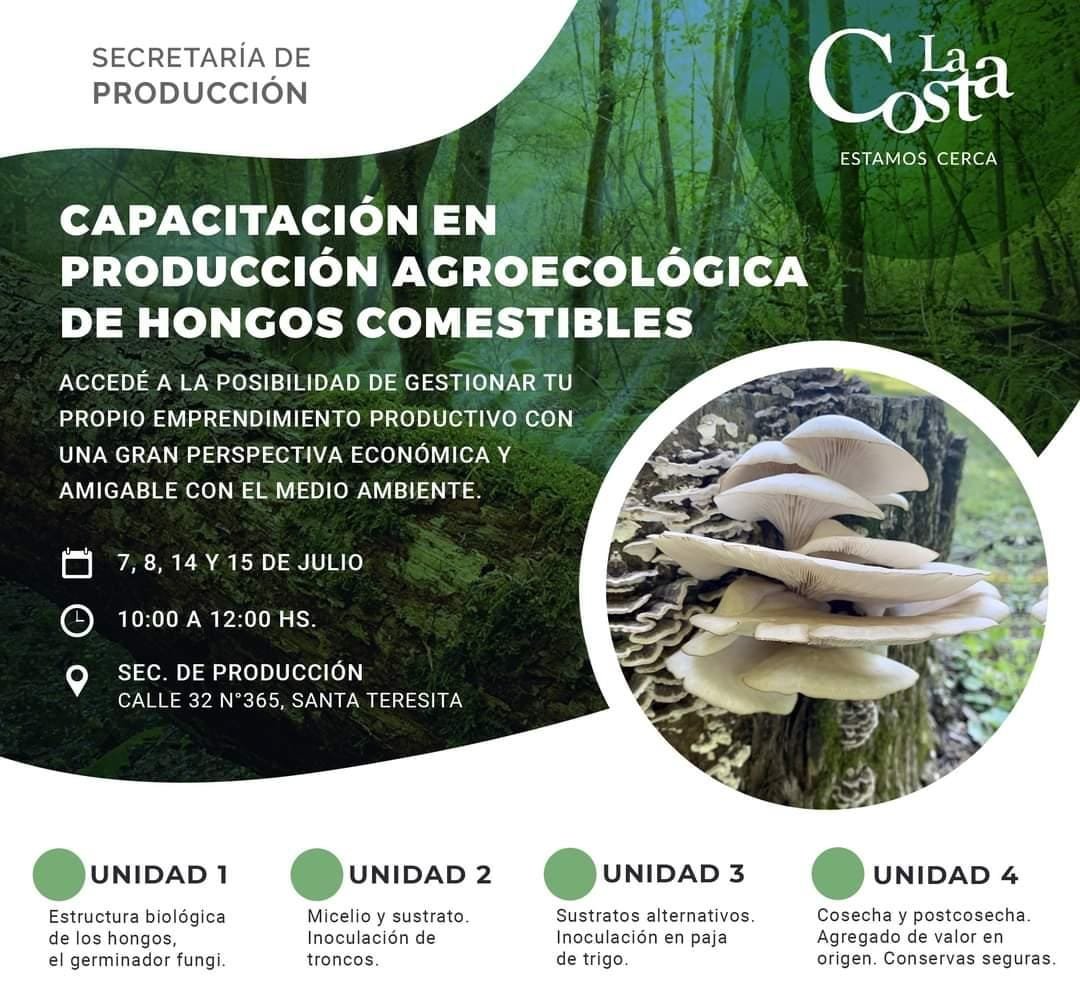 SECRETARÍA DE PRODUCCIÓN

La Costa
ESTAMOS CERCA

CAPACITACIÓN EN PRODUCCIÓN AGROECOLÓGICA DE HONGOS COMESTIBLES

ACCEDÉ A LA POSIBILIDAD DE GESTIONAR TU PROPIO EMPRENDIMIENTO PRODUCTIVO CON UNA GRAN PERSPECTIVA ECONÓMICA Y AMIGABLE CON EL MEDIO AMBIENTE.

7, 8, 14 Y 15 DE JULIO

10:00 A 12:00 HS.

SEC. DE PRODUCCIÓN
CALLE 32 N°365, SANTA TERESITA

UNIDAD 1
Estructura biológica de los hongos, el germinador fungi.

UNIDAD 2
Micelio y sustrato. Inoculación de troncos.

UNIDAD 3
Sustratos alternativos. Inoculación en paja de trigo.

UNIDAD 4
Cosecha y postcosecha. Agregado de valor en origen. Conservas seguras.